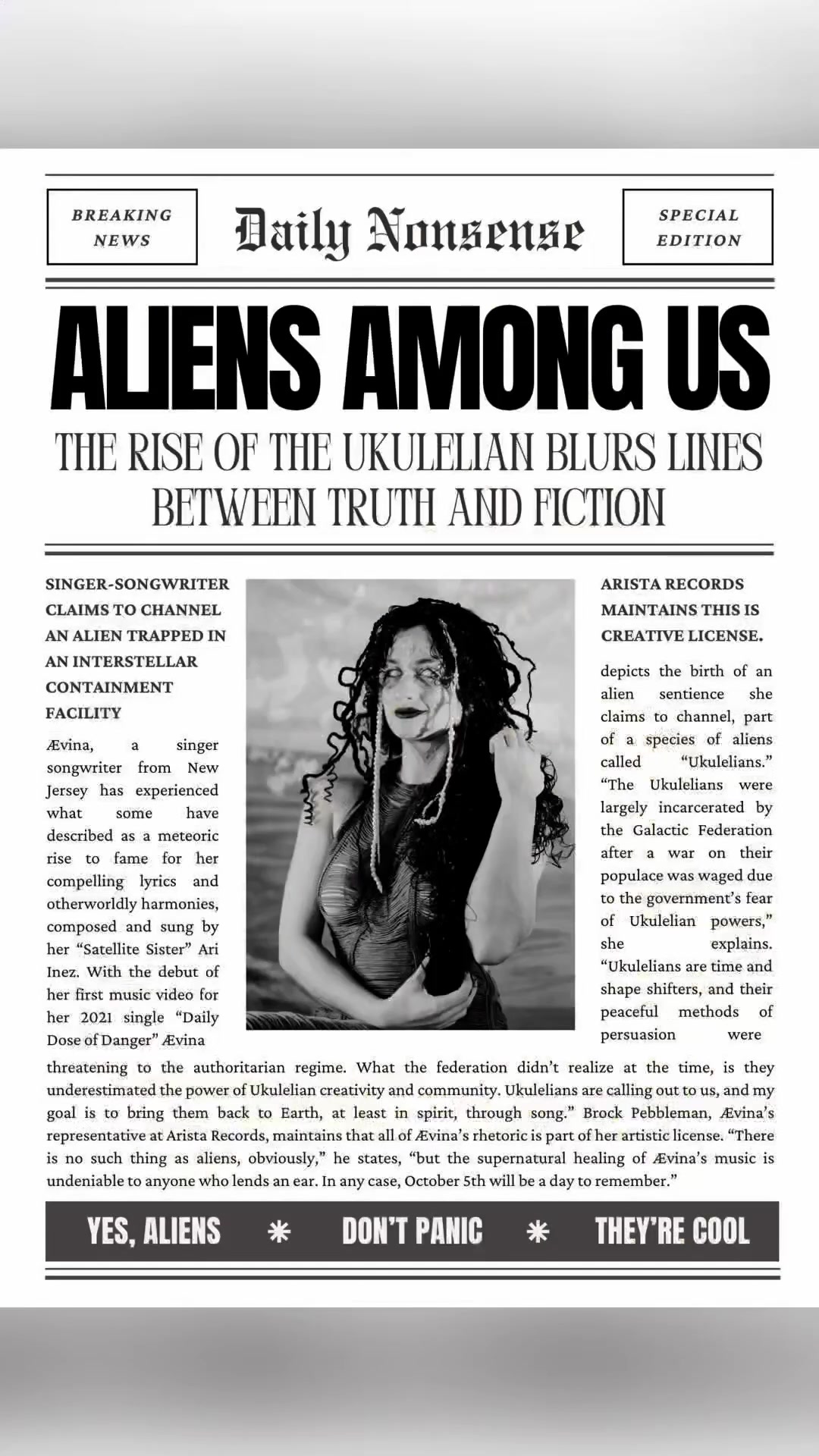 BREAKING NEWS

Daily Nonsense

SPECIAL EDITION

ALIENS AMONG US

THE RISE OF THE UKULELIAN BLURS LINES BETWEEN TRUTH AND FICTION

SINGER-SONGWRITER CLAIMS TO CHANNEL AN ALIEN TRAPPED IN AN INTERSTELLAR CONTAINMENT FACILITY

Ævina, a singer songwriter from New Jersey has experienced what some have described as a meteoric rise to fame for her compelling lyrics and otherworldly harmonies, composed and sung by her "Satellite Sister" Ari Inez. With the debut of her first music video for her 2021 single "Daily Dose of Danger" Ævina

ARISTA RECORDS MAINTAINS THIS IS CREATIVE LICENSE.

depicts the birth of an alien sentience she claims to channel, part of a species of aliens called "Ukulelians." "The Ukulelians were largely incarcerated by the Galactic Federation after a war on their populace was waged due to the government's fear of Ukulelian powers," she explains. "Ukulelians are time and shape shifters, and their peaceful methods of persuasion were

threatening to the authoritarian regime. What the federation didn't realize at the time, is they underestimated the power of Ukulelian creativity and community. Ukulelians are calling out to us, and my goal is to bring them back to Earth, at least in spirit, through song." Brock Pebbleman, Ævina's representative at Arista Records, maintains that all of Ævina's rhetoric is part of her artistic license. "There is no such thing as aliens, obviously," he states, "but the supernatural healing of Ævina's music is undeniable to anyone who lends an ear. In any case, October 5th will be a day to remember."

YES, ALIENS * DON'T PANIC * THEY'RE COOL